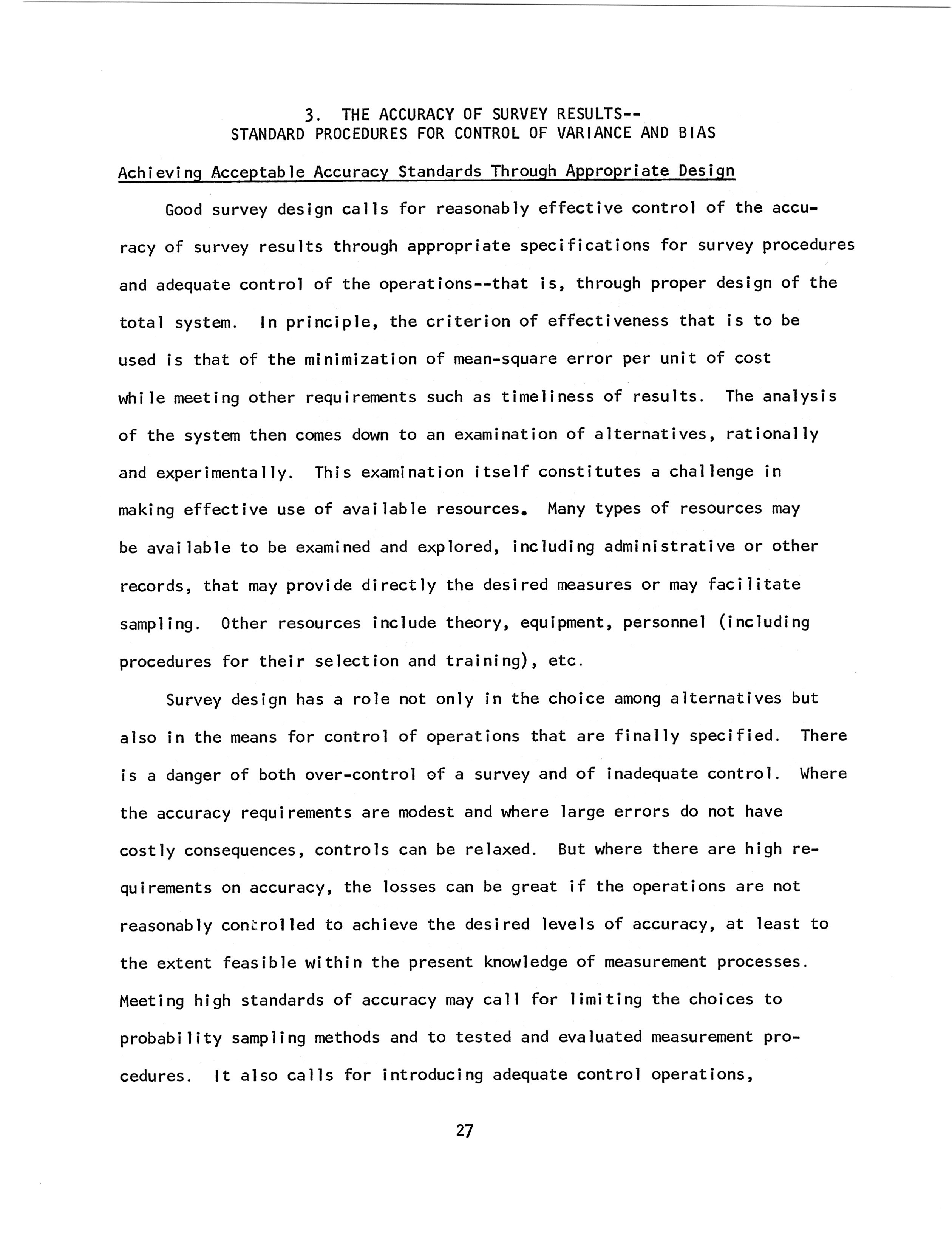 3. THE ACCURACY OF SURVEY RESULTS--
STANDARD PROCEDURES FOR CONTROL OF VARIANCE AND BIAS

Achieving Acceptable Accuracy Standards Through Appropriate Design

Good survey design calls for reasonably effective control of the accuracy of survey results through appropriate specifications for survey procedures and adequate control of the operations--that is, through proper design of the total system. In principle, the criterion of effectiveness that is to be used is that of the minimization of mean-square error per unit of cost while meeting other requirements such as timeliness of results. The analysis of the system then comes down to an examination of alternatives, rationally and experimentally. This examination itself constitutes a challenge in making effective use of available resources. Many types of resources may be available to be examined and explored, including administrative or other records, that may provide directly the desired measures or may facilitate sampling. Other resources include theory, equipment, personnel (including procedures for their selection and training), etc.

Survey design has a role not only in the choice among alternatives but also in the means for control of operations that are finally specified. There is a danger of both over-control of a survey and of inadequate control. Where the accuracy requirements are modest and where large errors do not have costly consequences, controls can be relaxed. But where there are high requirements on accuracy, the losses can be great if the operations are not reasonably controlled to achieve the desired levels of accuracy, at least to the extent feasible within the present knowledge of measurement processes. Meeting high standards of accuracy may call for limiting the choices to probability sampling methods and to tested and evaluated measurement procedures. It also calls for introducing adequate control operations,

27